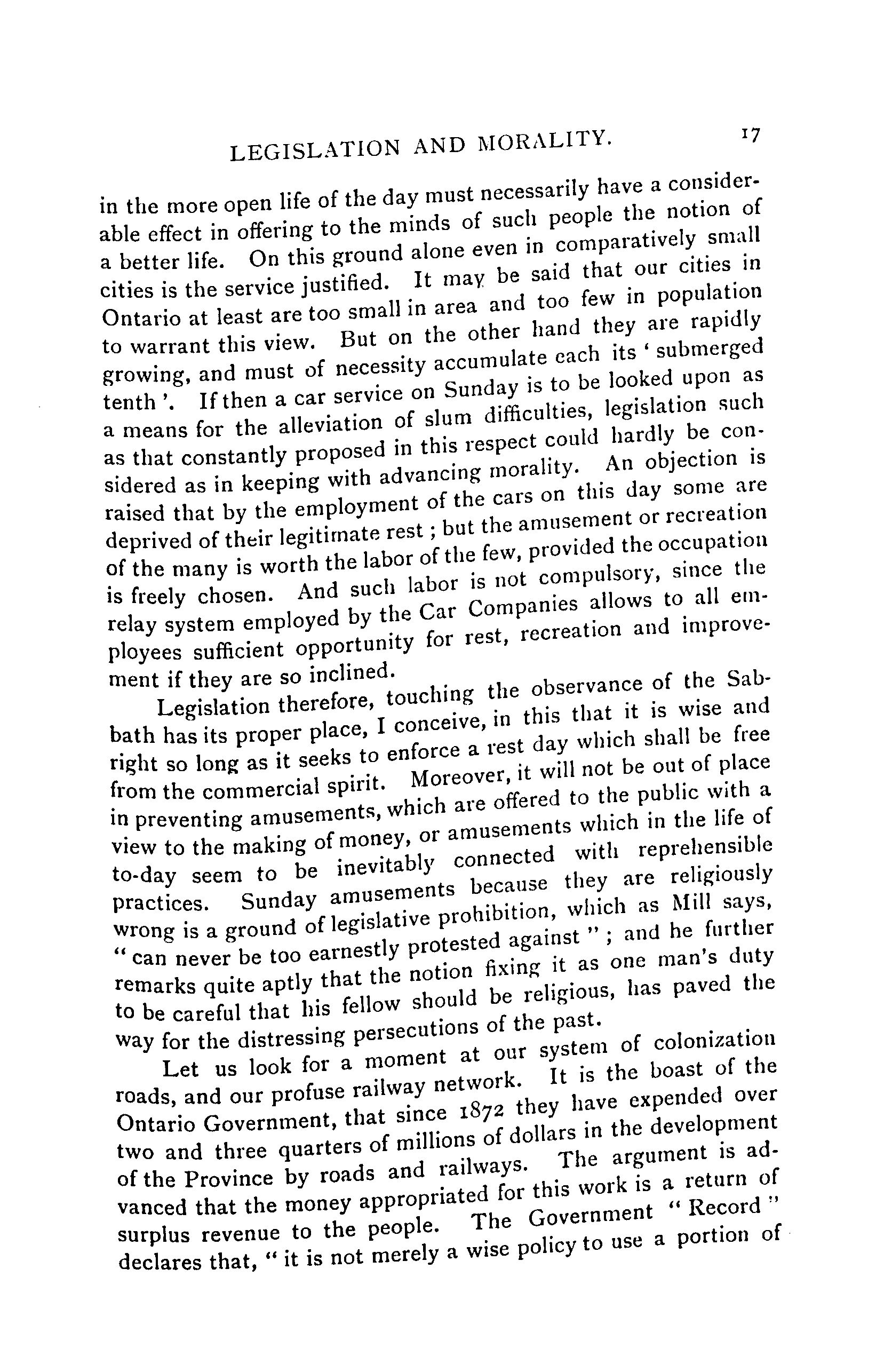 LEGISLATION AND MORALITY. 17

in the more open life of the day must necessarily have a considerable effect in offering to the minds of such people the notion of a better life. On this ground alone even in comparatively small cities is the service justified. It may be said that our cities in Ontario at least are too small in area and too few in population to warrant this view. But on the other hand they are rapidly growing, and must of necessity accumulate each its ' submerged tenth '. If then a car service on Sunday is to be looked upon as a means for the alleviation of slum difficulties, legislation such as that constantly proposed in this respect could hardly be considered as in keeping with advancing morality. An objection is raised that by the employment of the cars on this day some are deprived of their legitimate rest ; but the amusement or recreation of the many is worth the labor of the few, provided the occupation is freely chosen. And such labor is not compulsory, since the relay system employed by the Car Companies allows to all employees sufficient opportunity for rest, recreation and improvement if they are so inclined.

Legislation therefore, touching the observance of the Sabbath has its proper place, I conceive, in this that it is wise and right so long as it seeks to enforce a rest day which shall be free from the commercial spirit. Moreover, it will not be out of place in preventing amusements, which are offered to the public with a view to the making of money, or amusements which in the life of to-day seem to be inevitably connected with reprehensible practices. Sunday amusements because they are religiously wrong is a ground of legislative prohibition, which as Mill says, " can never be too earnestly protested against " ; and he further remarks quite aptly that the notion fixing it as one man's duty to be careful that his fellow should be religious, has paved the way for the distressing persecutions of the past.

Let us look for a moment at our system of colonization roads, and our profuse railway network. It is the boast of the Ontario Government, that since 1872 they have expended over two and three quarters of millions of dollars in the development of the Province by roads and railways. The argument is advanced that the money appropriated for this work is a return of surplus revenue to the people. The Government " Record " declares that, " it is not merely a wise policy to use a portion of